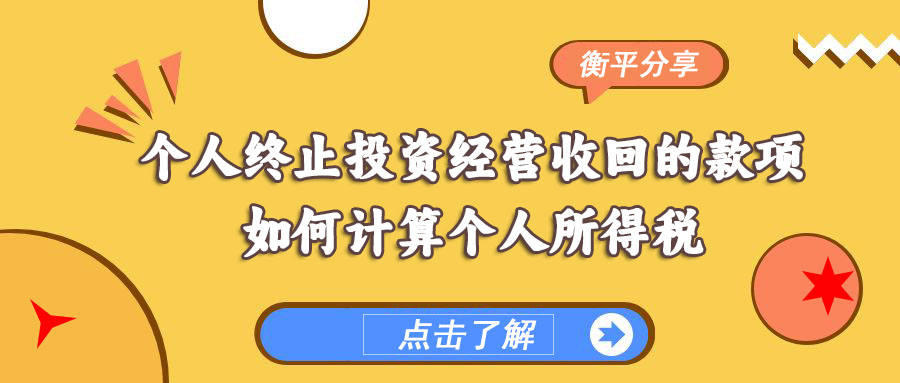 衡平分享

个人终止投资经营收回的款项
如何计算个人所得税

点击了解